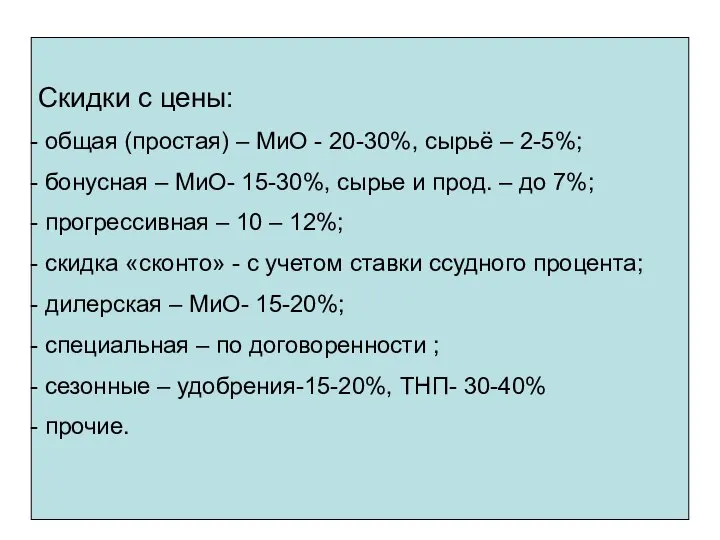 Скидки с цены:

- общая (простая) – МиО - 20-30%, сырьё – 2-5%;

- бонусная – МиО- 15-30%, сырье и прод. – до 7%;

- прогрессивная – 10 – 12%;

- скидка «сконто» - с учетом ставки ссудного процента;

- дилерская – МиО- 15-20%;

- специальная – по договоренности ;

- сезонные – удобрения-15-20%, ТНП- 30-40%

- прочие.